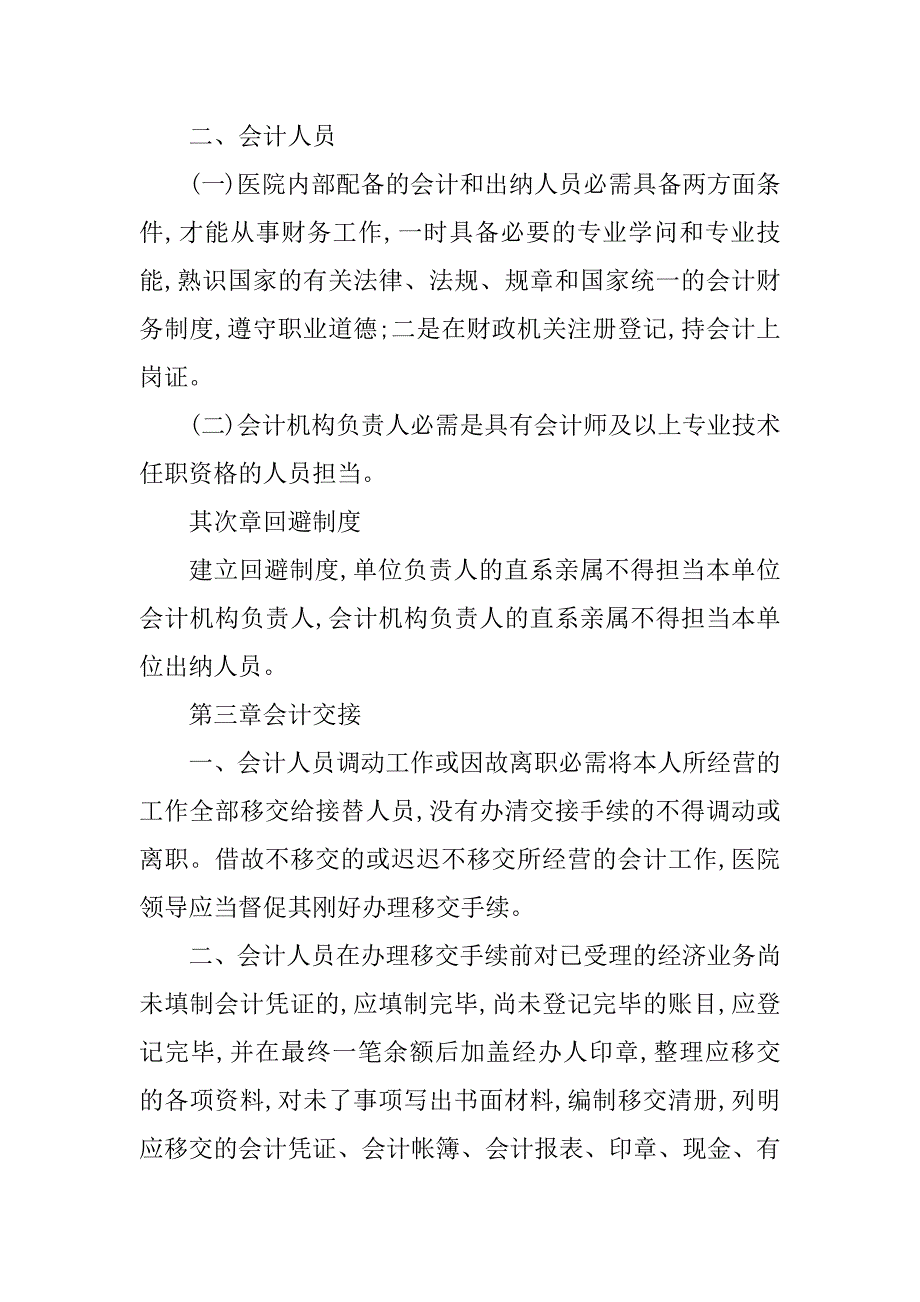 二、会计人员

(一)医院内部配备的会计和出纳人员必需具备两方面条件,才能从事财务工作,一时具备必要的专业学问和专业技能,熟识国家的有关法律、法规、规章和国家统一的会计财务制度,遵守职业道德;二是在财政机关注册登记,持会计上岗证。

(二)会计机构负责人必需是具有会计师及以上专业技术任职资格的人员担当。

其次章回避制度

建立回避制度,单位负责人的直系亲属不得担当本单位会计机构负责人,会计机构负责人的直系亲属不得担当本单位出纳人员。

第三章会计交接

一、会计人员调动工作或因故离职必需将本人所经营的工作全部移交给接替人员,没有办清交接手续的不得调动或离职。借故不移交的或迟迟不移交所经营的会计工作,医院领导应当督促其刚好办理移交手续。

二、会计人员在办理移交手续前对已受理的经济业务尚未填制会计凭证的,应填制完毕,尚未登记完毕的账目,应登记完毕,并在最终一笔余额后加盖经办人印章,整理应移交的各项资料,对未了事项写出书面材料,编制移交清册,列明应移交的会计凭证、会计帐簿、会计报表、印章、现金、有